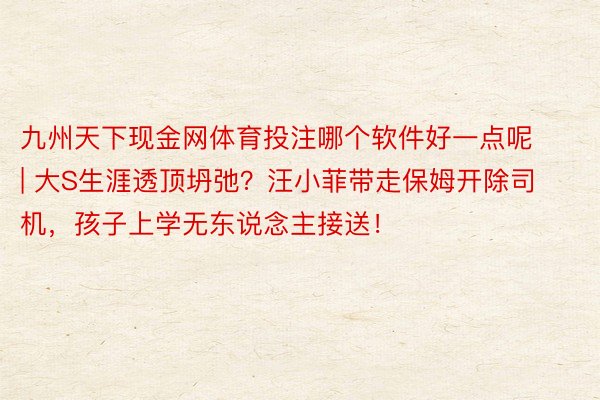 九州天下现金网体育投注哪个软件好一点呢 | 大S生涯透顶坍弛？汪小菲带走保姆开除司机，孩子上学无东说念主接送！